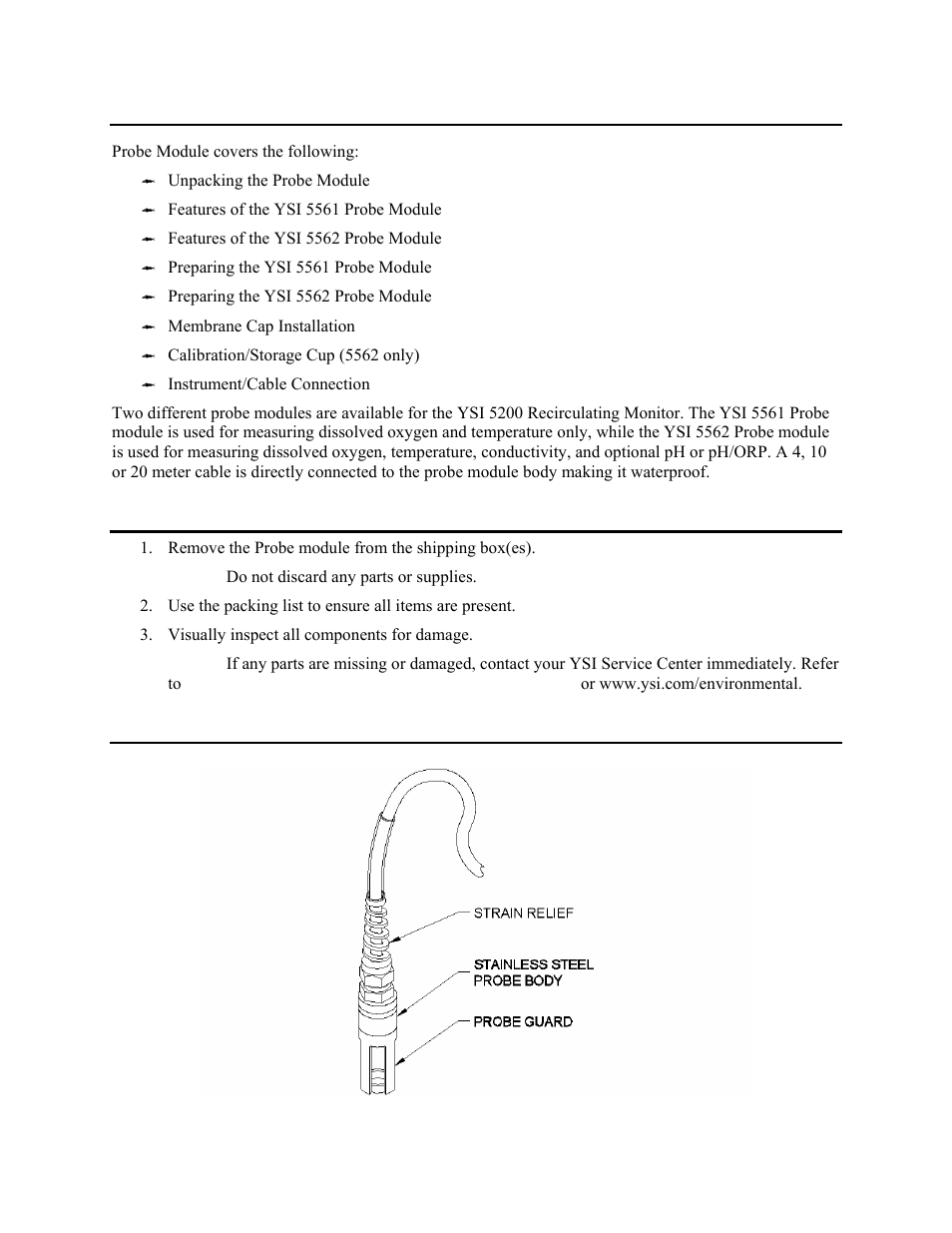 Probe Module covers the following:

Unpacking the Probe Module

Features of the YSI 5561 Probe Module

Features of the YSI 5562 Probe Module

Preparing the YSI 5561 Probe Module

Preparing the YSI 5562 Probe Module

Membrane Cap Installation

Calibration/Storage Cup (5562 only)

Instrument/Cable Connection

Two different probe modules are available for the YSI 5200 Recirculating Monitor. The YSI 5561 Probe module is used for measuring dissolved oxygen and temperature only, while the YSI 5562 Probe module is used for measuring dissolved oxygen, temperature, conductivity, and optional pH or pH/ORP. A 4, 10 or 20 meter cable is directly connected to the probe module body making it waterproof.

1. Remove the Probe module from the shipping box(es).

Do not discard any parts or supplies.

2. Use the packing list to ensure all items are present.

3. Visually inspect all components for damage.

If any parts are missing or damaged, contact your YSI Service Center immediately. Refer to or www.ysi.com/environmental.

STRAIN RELIEF

STAINLESS STEEL PROBE BODY

PROBE GUARD